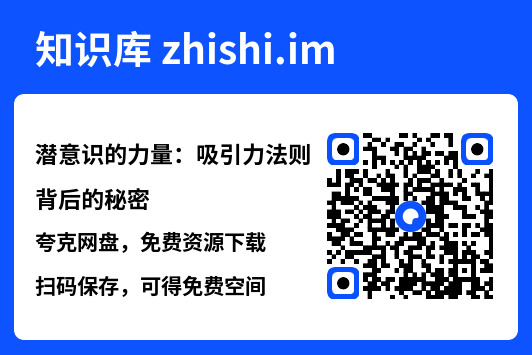 知识库 zhishi.im

潜意识的力量：吸引力法则背后的秘密

夸克网盘，免费资源下载

扫码保存，可得免费空间